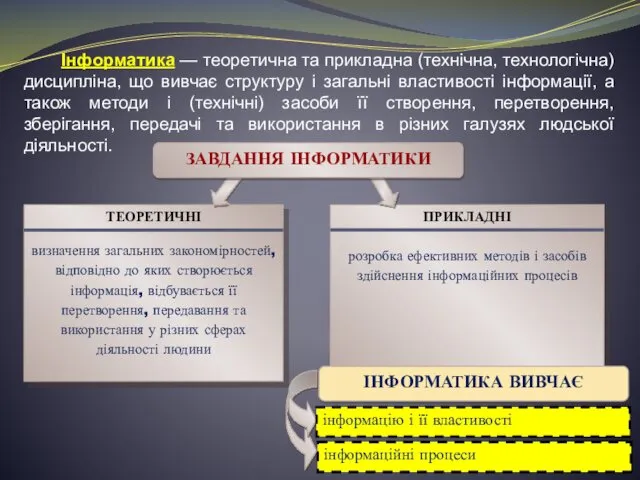 Інформатика — теоретична та прикладна (технічна, технологічна) дисципліна, що вивчає структуру і загальні властивості інформації, а також методи і (технічні) засоби її створення, перетворення, зберігання, передачі та використання в різних галузях людської діяльності.

ЗАВДАННЯ ІНФОРМАТИКИ

ТЕОРЕТИЧНІ

визначення загальних закономірностей, відповідно до яких створюється інформація, відбувається її перетворення, передавання та використання у різних сферах діяльності людини

ПРИКЛАДНІ

розробка ефективних методів і засобів здійснення інформаційних процесів

ІНФОРМАТИКА ВИВЧАЄ

інформацію і її властивості

інформаційні процеси